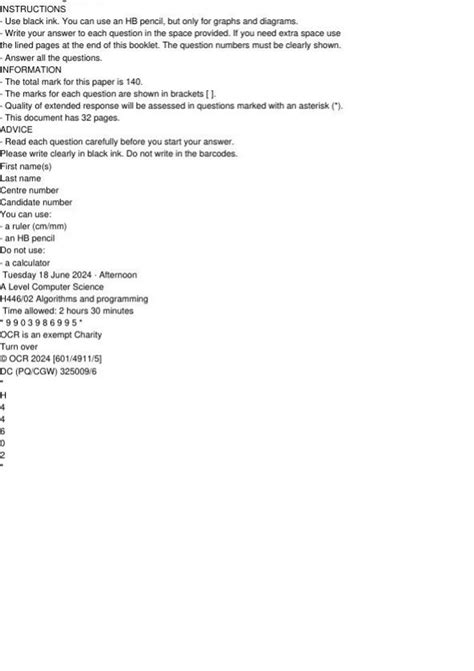 INSTRUCTIONS
- Use black ink. You can use an HB pencil, but only for graphs and diagrams.
- Write your answer to each question in the space provided. If you need extra space use the lined pages at the end of this booklet. The question numbers must be clearly shown.
- Answer all the questions.
INFORMATION
- The total mark for this paper is 140.
- The marks for each question are shown in brackets [ ].
- Quality of extended response will be assessed in questions marked with an asterisk (*).
- This document has 32 pages.
ADVICE
- Read each question carefully before you start your answer.
Please write clearly in black ink. Do not write in the barcodes.
First name(s)
Last name
Centre number
Candidate number
You can use:
- a ruler (cm/mm)
- an HB pencil
Do not use:
- a calculator
Tuesday 18 June 2024 - Afternoon
A Level Computer Science
H446/02 Algorithms and programming
Time allowed: 2 hours 30 minutes
* 9 9 0 3 9 8 6 9 9 5 *
OCR is an exempt Charity
Turn over
© OCR 2024 [601/4911/5]
DC (PQ/CGW) 325009/6
*
H
4
4
6
0
2
*